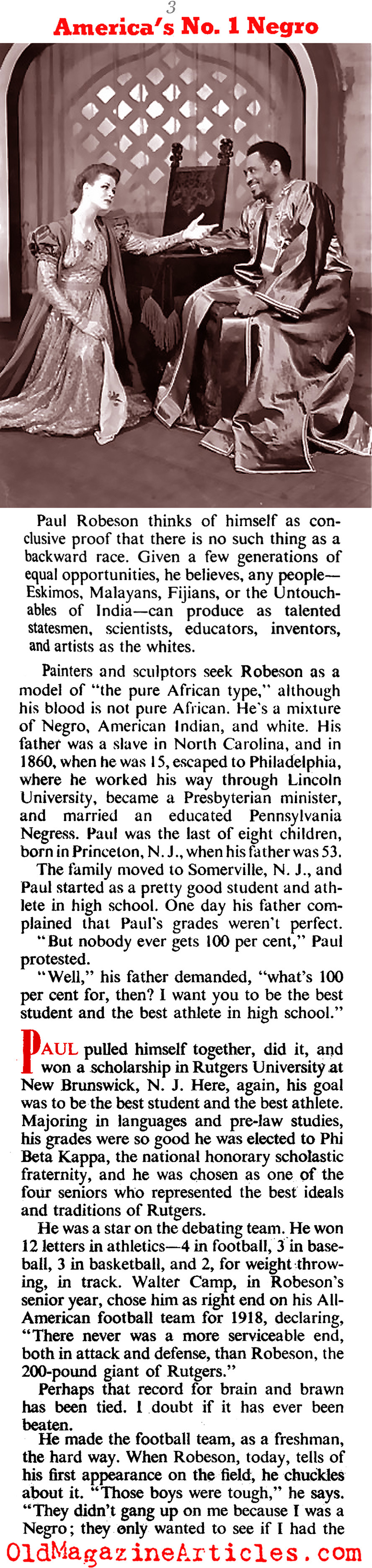 3

America's No. 1 Negro

Paul Robeson thinks of himself as conclusive proof that there is no such thing as a backward race. Given a few generations of equal opportunities, he believes, any people—Eskimos, Malayans, Fijians, or the Untouchables of India—can produce as talented statesmen, scientists, educators, inventors, and artists as the whites.

Painters and sculptors seek Robeson as a model of "the pure African type," although his blood is not pure African. He's a mixture of Negro, American Indian, and white. His father was a slave in North Carolina, and in 1860, when he was 15, escaped to Philadelphia, where he worked his way through Lincoln University, became a Presbyterian minister, and married an educated Pennsylvania Negress. Paul was the last of eight children, born in Princeton, N. J., when his father was 53.

The family moved to Somerville, N. J., and Paul started as a pretty good student and athlete in high school. One day his father complained that Paul's grades weren't perfect.

"But nobody ever gets 100 per cent," Paul protested.

"Well," his father demanded, "what's 100 per cent for, then? I want you to be the best student and the best athlete in high school."

PAUL pulled himself together, did it, and won a scholarship in Rutgers University at New Brunswick, N. J. Here, again, his goal was to be the best student and the best athlete. Majoring in languages and pre-law studies, his grades were so good he was elected to Phi Beta Kappa, the national honorary scholastic fraternity, and he was chosen as one of the four seniors who represented the best ideals and traditions of Rutgers.

He was a star on the debating team. He won 12 letters in athletics—4 in football, 3 in baseball, 3 in basketball, and 2, for weight throwing, in track. Walter Camp, in Robeson's senior year, chose him as right end on his All-American football team for 1918, declaring, "There never was a more serviceable end, both in attack and defense, than Robeson, the 200-pound giant of Rutgers."

Perhaps that record for brain and brawn has been tied. I doubt if it has ever been beaten.

He made the football team, as a freshman, the hard way. When Robeson, today, tells of his first appearance on the field, he chuckles about it. "Those boys were tough," he says. "They didn't gang up on me because I was a Negro; they only wanted to see if I had the

OldMagazineArticles.com